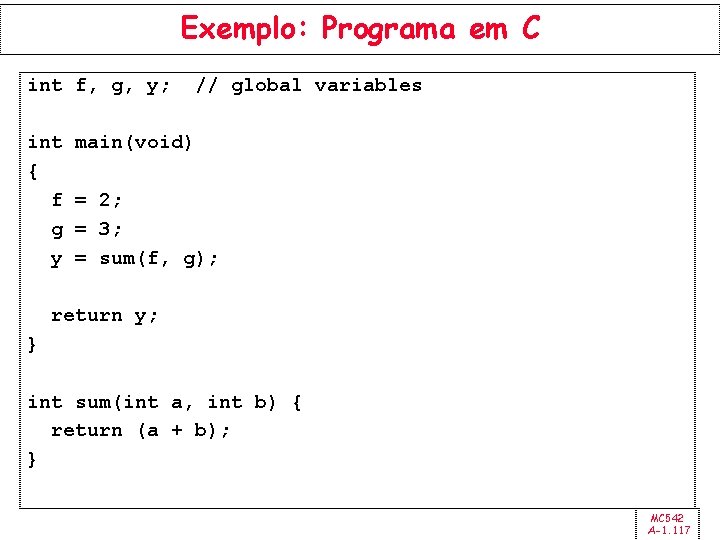 Exemplo: Programa em C

int f, g, y;  // global variables

int main(void)
{
  f = 2;
  g = 3;
  y = sum(f, g);

  return y;
}

int sum(int a, int b) {
  return (a + b);
}

MC542
A-1.117